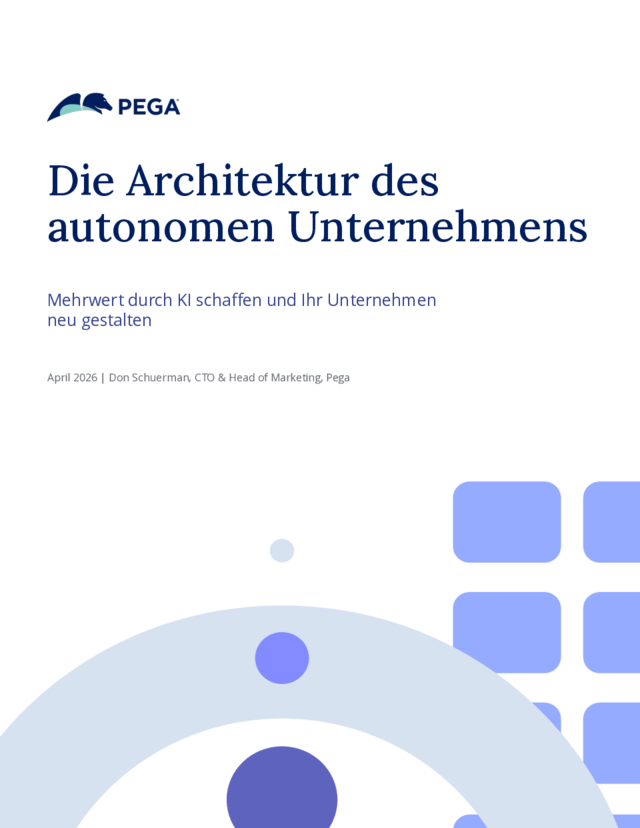 PEGA

Die Architektur des autonomen Unternehmens

Mehrwert durch KI schaffen und Ihr Unternehmen neu gestalten

April 2026 | Don Schuerman, CTO & Head of Marketing, Pega